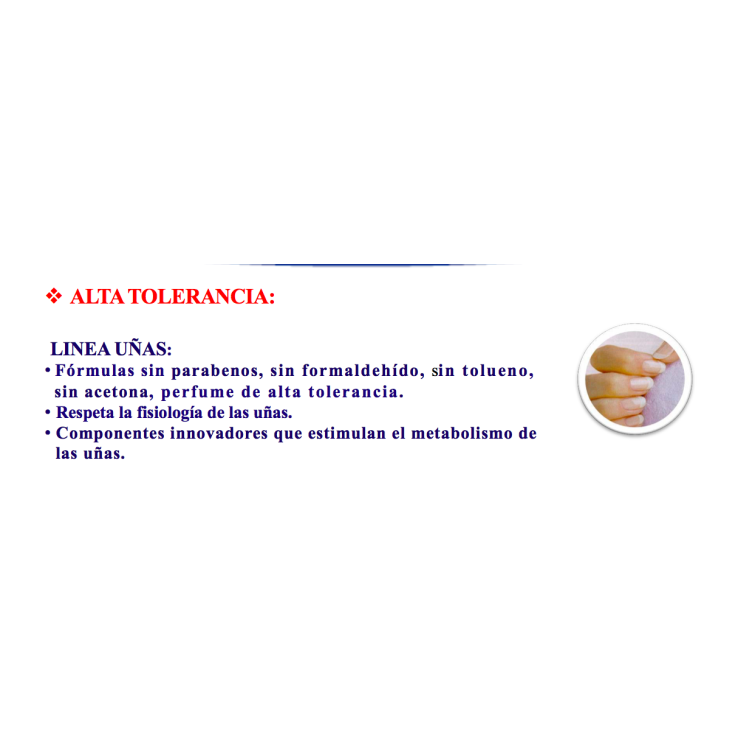 ❖ ALTA TOLERANCIA:

LINEA UÑAS:
• Fórmulas sin parabenos, sin formaldehído, sin tolueno, sin acetona, perfume de alta tolerancia.
• Respeta la fisiología de las uñas.
• Componentes innovadores que estimulan el metabolismo de las uñas.